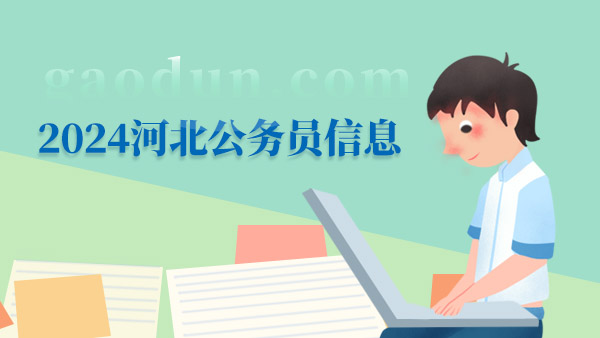 gaodun.com

2024河北公务员信息